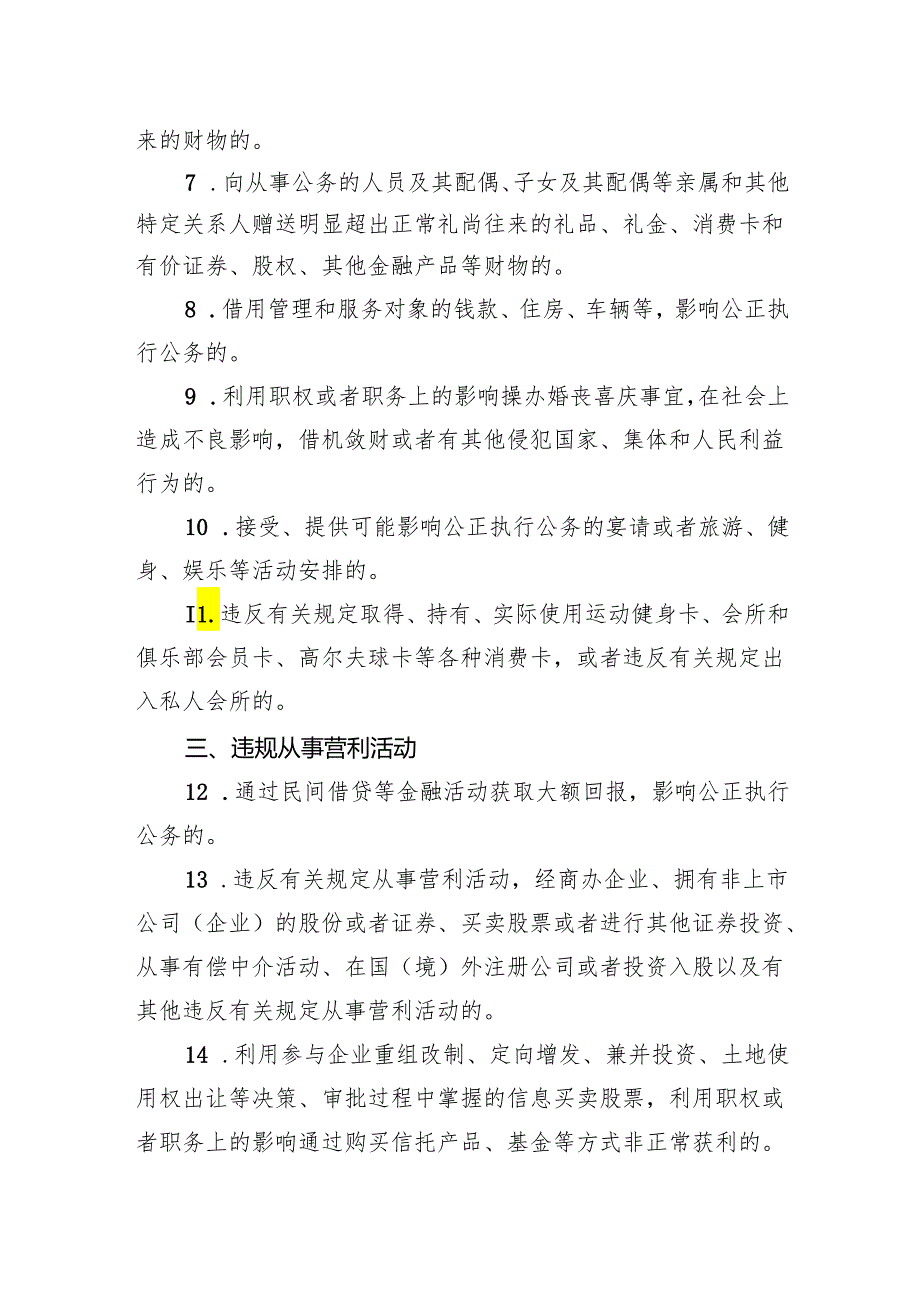 来的财物的。

7．向从事公务的人员及其配偶、子女及其配偶等亲属和其他特定关系人赠送明显超出正常礼尚往来的礼品、礼金、消费卡和有价证券、股权、其他金融产品等财物的。

8．借用管理和服务对象的钱款、住房、车辆等，影响公正执行公务的。

9．利用职权或者职务上的影响操办婚丧喜庆事宜，在社会上造成不良影响，借机敛财或者有其他侵犯国家、集体和人民利益行为的。

10．接受、提供可能影响公正执行公务的宴请或者旅游、健身、娱乐等活动安排的。

I1.违反有关规定取得、持有、实际使用运动健身卡、会所和俱乐部会员卡、高尔夫球卡等各种消费卡，或者违反有关规定出入私人会所的。

三、违规从事营利活动

12．通过民间借贷等金融活动获取大额回报，影响公正执行公务的。

13．违反有关规定从事营利活动，经商办企业、拥有非上市公司（企业）的股份或者证券、买卖股票或者进行其他证券投资、从事有偿中介活动、在国（境）外注册公司或者投资入股以及有其他违反有关规定从事营利活动的。

14．利用参与企业重组改制、定向增发、兼并投资、土地使用权出让等决策、审批过程中掌握的信息买卖股票，利用职权或者职务上的影响通过购买信托产品、基金等方式非正常获利的。